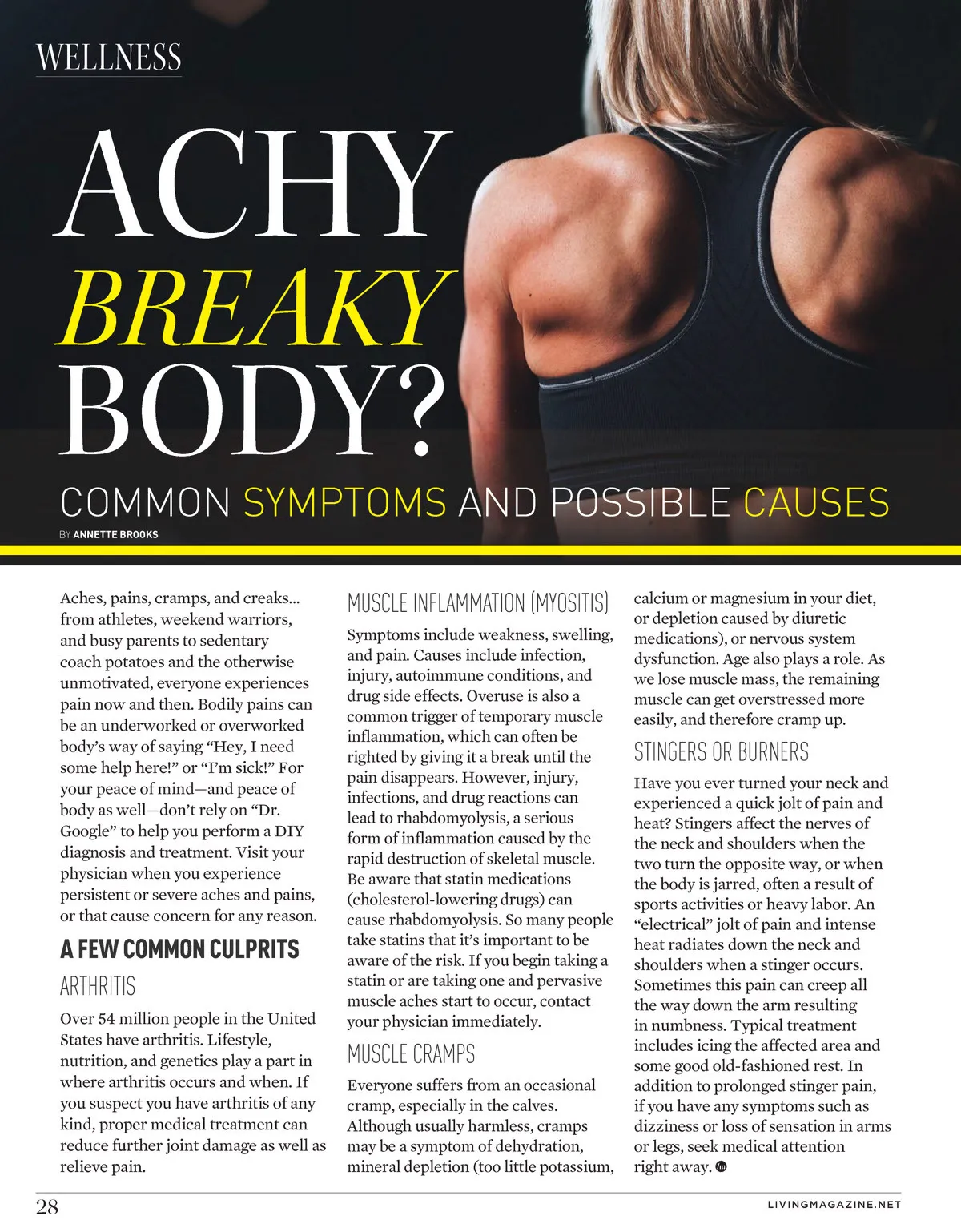 WELLNESS

ACHY BREAKY BODY?

COMMON SYMPTOMS AND POSSIBLE CAUSES

BY ANNETTE BROOKS

Aches, pains, cramps, and creaks... from athletes, weekend warriors, and busy parents to sedentary coach potatoes and the otherwise unmotivated, everyone experiences pain now and then. Bodily pains can be an underworked or overworked body's way of saying "Hey, I need some help here!" or "I'm sick!" For your peace of mind—and peace of body as well—don't rely on "Dr. Google" to help you perform a DIY diagnosis and treatment. Visit your physician when you experience persistent or severe aches and pains, or that cause concern for any reason.

A FEW COMMON CULPRITS

ARTHRITIS

Over 54 million people in the United States have arthritis. Lifestyle, nutrition, and genetics play a part in where arthritis occurs and when. If you suspect you have arthritis of any kind, proper medical treatment can reduce further joint damage as well as relieve pain.

MUSCLE INFLAMMATION (MYOSITIS)

Symptoms include weakness, swelling, and pain. Causes include infection, injury, autoimmune conditions, and drug side effects. Overuse is also a common trigger of temporary muscle inflammation, which can often be righted by giving it a break until the pain disappears. However, injury, infections, and drug reactions can lead to rhabdomyolysis, a serious form of inflammation caused by the rapid destruction of skeletal muscle. Be aware that statin medications (cholesterol-lowering drugs) can cause rhabdomyolysis. So many people take statins that it's important to be aware of the risk. If you begin taking a statin or are taking one and pervasive muscle aches start to occur, contact your physician immediately.

MUSCLE CRAMPS

Everyone suffers from an occasional cramp, especially in the calves. Although usually harmless, cramps may be a symptom of dehydration, mineral depletion (too little potassium, calcium or magnesium in your diet, or depletion caused by diuretic medications), or nervous system dysfunction. Age also plays a role. As we lose muscle mass, the remaining muscle can get overstressed more easily, and therefore cramp up.

STINGERS OR BURNERS

Have you ever turned your neck and experienced a quick jolt of pain and heat? Stingers affect the nerves of the neck and shoulders when the two turn the opposite way, or when the body is jarred, often a result of sports activities or heavy labor. An "electrical" jolt of pain and intense heat radiates down the neck and shoulders when a stinger occurs. Sometimes this pain can creep all the way down the arm resulting in numbness. Typical treatment includes icing the affected area and some good old-fashioned rest. In addition to prolonged stinger pain, if you have any symptoms such as dizziness or loss of sensation in arms or legs, seek medical attention right away.

28

LIVINGMAGAZINE.NET